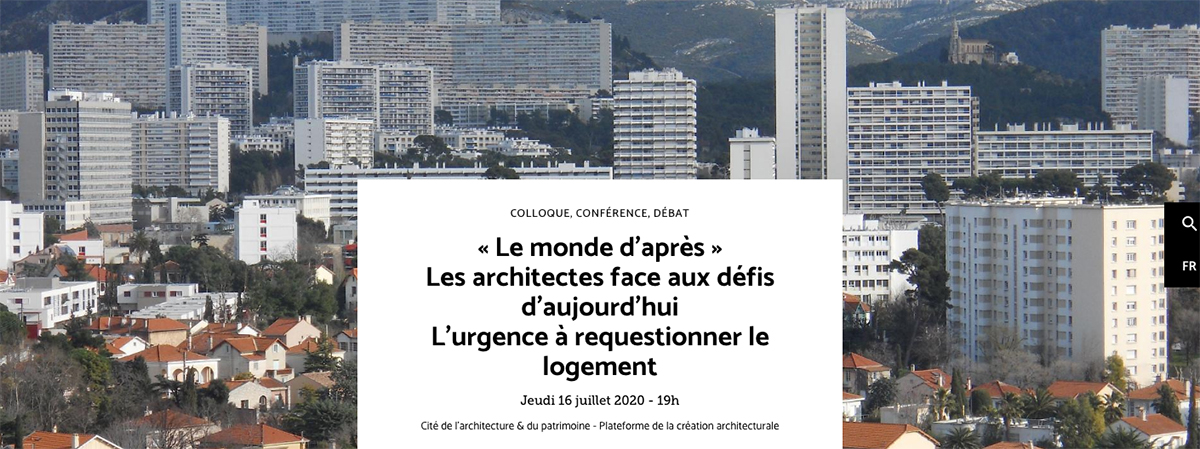 COLLOQUE, CONFÉRENCE, DÉBAT

« Le monde d'après »
Les architectes face aux défis d'aujourd'hui
L'urgence à requestionner le logement

Jeudi 16 juillet 2020 - 19h

Cité de l'architecture & du patrimoine - Plateforme de la création architecturale

FR